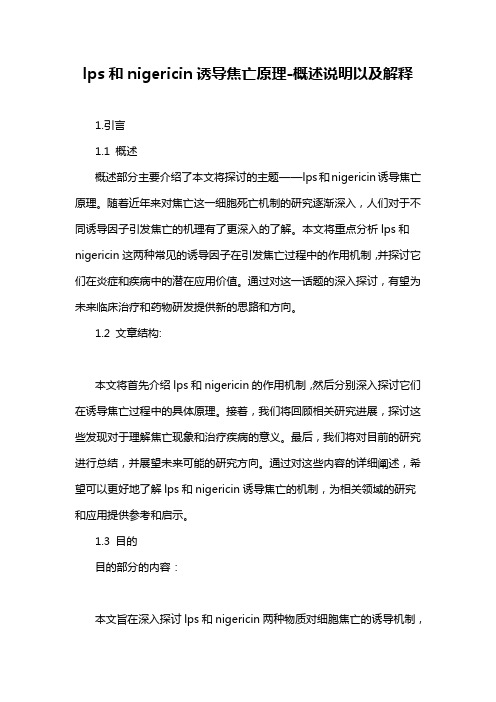 lps 和 nigericin 诱导焦亡原理-概述说明以及解释

1.引言

1.1 概述

概述部分主要介绍了本文将探讨的主题——lps 和 nigericin 诱导焦亡原理。随着近年来对焦亡这一细胞死亡机制的研究逐渐深入，人们对于不同诱导因子引发焦亡的机理有了更深入的了解。本文将重点分析 lps 和 nigericin 这两种常见的诱导因子在引发焦亡过程中的作用机制，并探讨它们在炎症和疾病中的潜在应用价值。通过对这一话题的深入探讨，有望为未来临床治疗和药物研发提供新的思路和方向。

1.2 文章结构:

本文将首先介绍 lps 和 nigericin 的作用机制，然后分别深入探讨它们在诱导焦亡过程中的具体原理。接着，我们将回顾相关研究进展，探讨这些发现对于理解焦亡现象和治疗疾病的意义。最后，我们将对目前的研究进行总结，并展望未来可能的研究方向。通过对这些内容的详细阐述，希望可以更好地了解 lps 和 nigericin 诱导焦亡的机制，为相关领域的研究和应用提供参考和启示。

1.3 目的

目的部分的内容：

本文旨在深入探讨 lps 和 nigericin 两种物质对细胞焦亡的诱导机制，